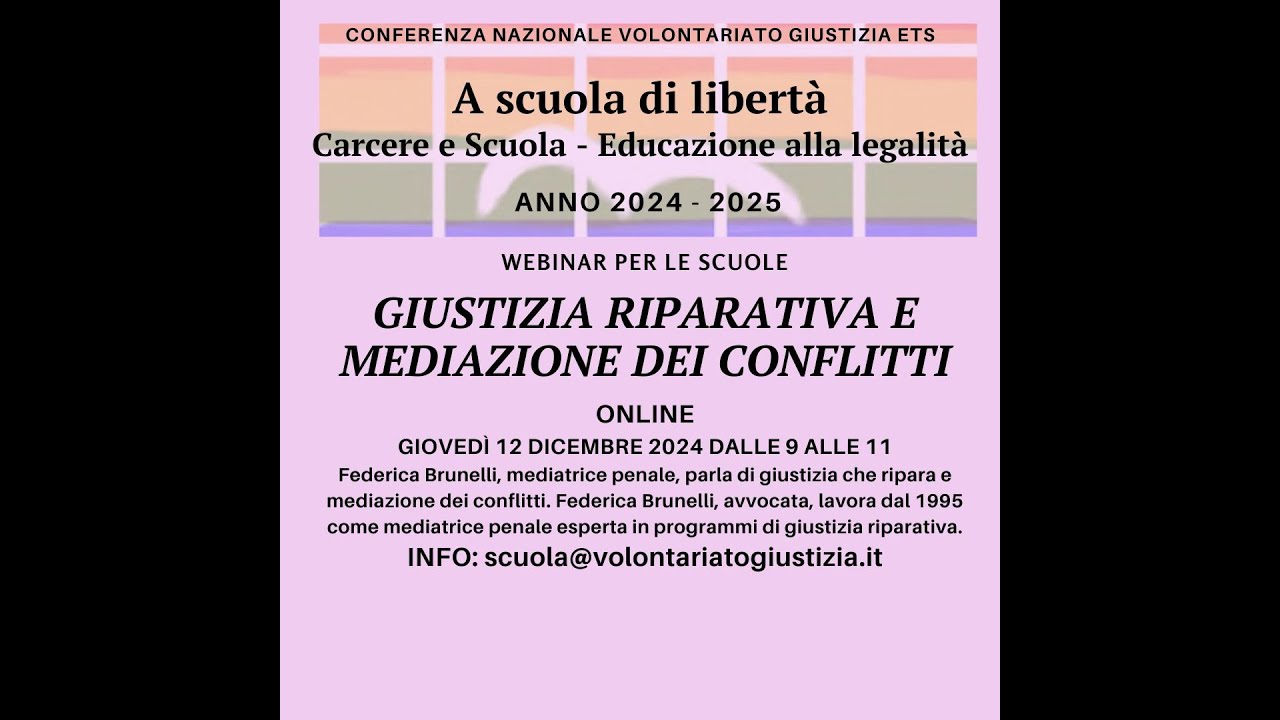 CONFERENZA NAZIONALE VOLONTARIATO GIUSTIZIA ETS

A scuola di libertà
Carcere e Scuola - Educazione alla legalità

ANNO 2024 - 2025

WEBINAR PER LE SCUOLE

GIUSTIZIA RIPARATIVA E MEDIAZIONE DEI CONFLITTI

ONLINE

GIOVEDÌ 12 DICEMBRE 2024 DALLE 9 ALLE 11

Federica Brunelli, mediatrice penale, parla di giustizia che ripara e mediazione dei conflitti. Federica Brunelli, avvocata, lavora dal 1995 come mediatrice penale esperta in programmi di giustizia riparativa.

INFO: scuola@volontariatogiustizia.it